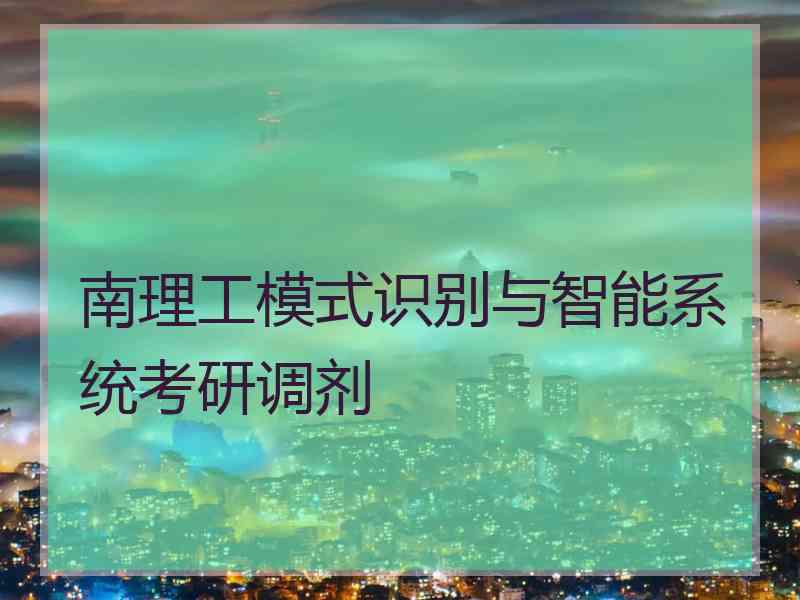 南理工模式识别与智能系统考研调剂